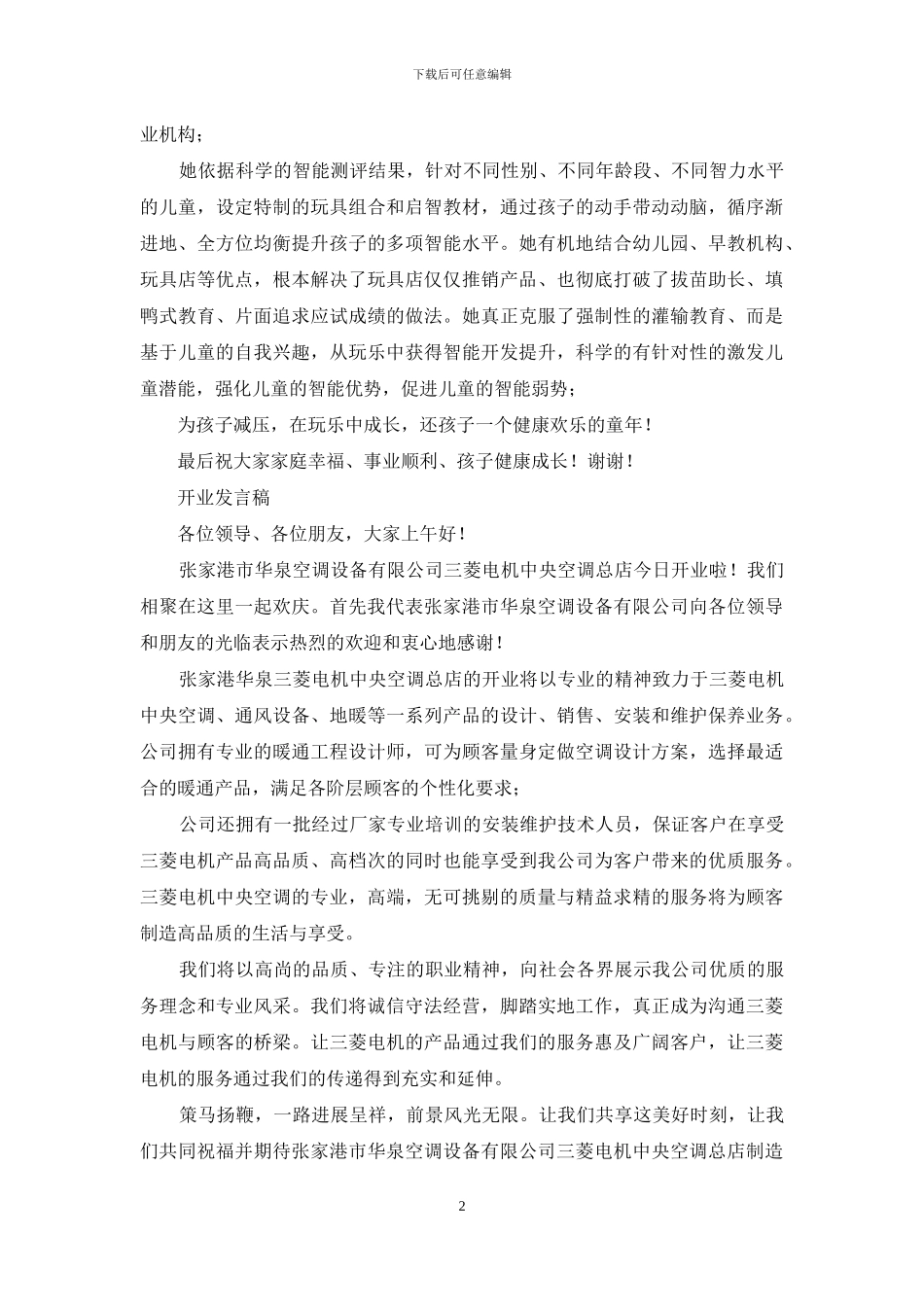 下载后可任意编辑

业机构；

她依据科学的智能测评结果，针对不同性别、不同年龄段、不同智力水平的儿童，设定特制的玩具组合和启智教材，通过孩子的动手带动动脑，循序渐进地、全方位均衡提升孩子的多项智能水平。她有机地结合幼儿园、早教机构、玩具店等优点，根本解决了玩具店仅仅推销产品、也彻底打破了拔苗助长、填鸭式教育、片面追求应试成绩的做法。她真正克服了强制性的灌输教育、而是基于儿童的自我兴趣，从玩乐中获得智能开发提升，科学的有针对性的激发儿童潜能，强化儿童的智能优势，促进儿童的智能弱势；

为孩子减压，在玩乐中成长，还孩子一个健康欢乐的童年！

最后祝大家家庭幸福、事业顺利、孩子健康成长！谢谢！

开业发言稿

各位领导、各位朋友，大家上午好！

张家港市华泉空调设备有限公司三菱电机中央空调总店今日开业啦！我们相聚在这里一起欢庆。首先我代表张家港市华泉空调设备有限公司向各位领导和朋友的光临表示热烈的欢迎和衷心地感谢！

张家港华泉三菱电机中央空调总店的开业将以专业的精神致力于三菱电机中央空调、通风设备、地暖等一系列产品的设计、销售、安装和维护保养业务。公司拥有专业的暖通工程设计师，可为顾客量身定做空调设计方案，选择最适合的暖通产品，满足各阶层顾客的个性化要求；

公司还拥有一批经过厂家专业培训的安装维护技术人员，保证客户在享受三菱电机产品高品质、高档次的同时也能享受到我公司为客户带来的优质服务。三菱电机中央空调的专业，高端，无可挑剔的质量与精益求精的服务将为顾客制造高品质的生活与享受。

我们将以高尚的品质、专注的职业精神，向社会各界展示我公司优质的服务理念和专业风采。我们将诚信守法经营，脚踏实地工作，真正成为沟通三菱电机与顾客的桥梁。让三菱电机的产品通过我们的服务惠及广阔客户，让三菱电机的服务通过我们的传递得到充实和延伸。

策马扬鞭，一路进展呈祥，前景风光无限。让我们共享这美好时刻，让我们共同祝福并期待张家港市华泉空调设备有限公司三菱电机中央空调总店制造

2